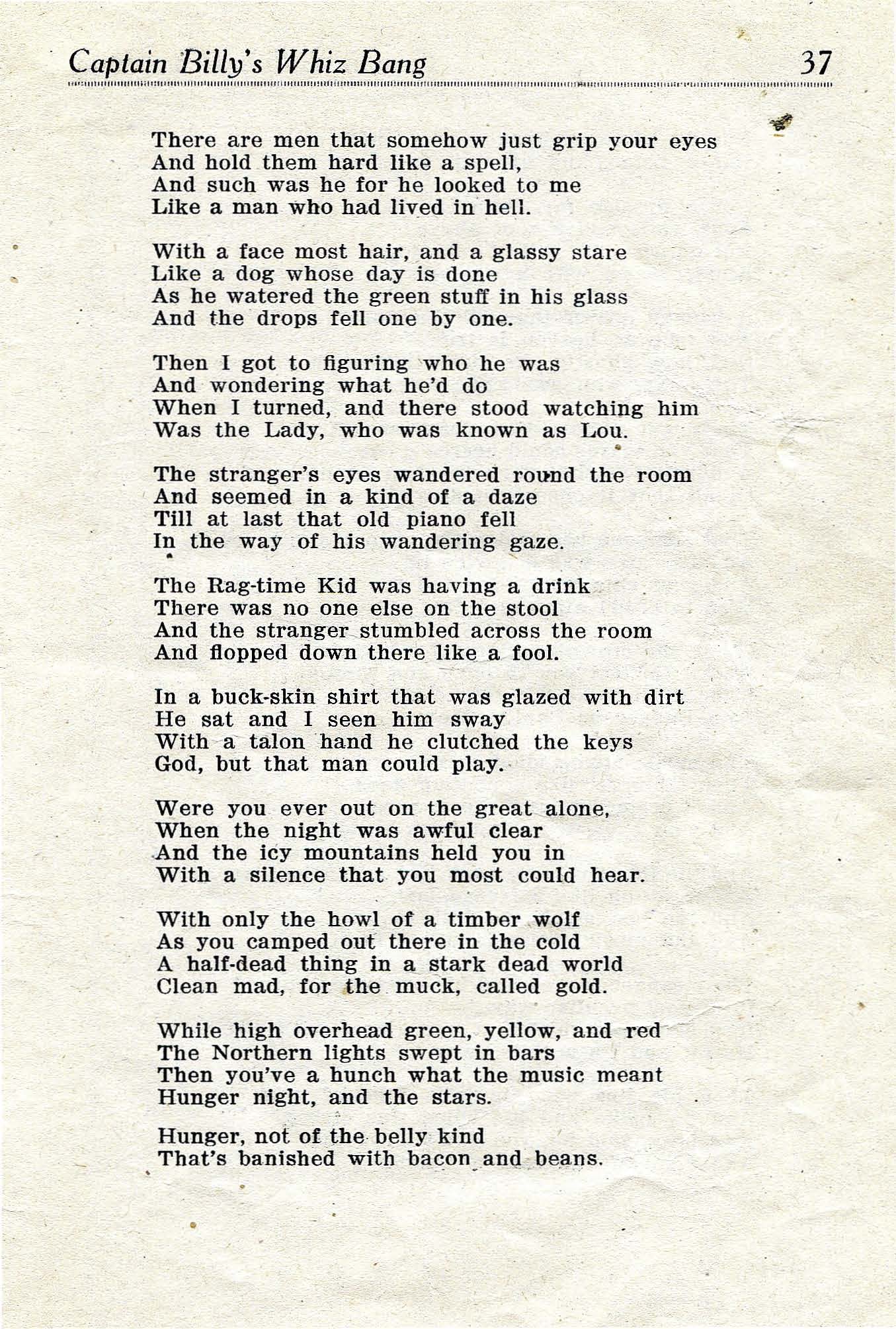 Captain Billy's Whiz Bang 37

There are men that somehow just grip your eyes
And hold them hard like a spell,
And such was he for he looked to me
Like a man who had lived in hell.

With a face most hair, and a glassy stare
Like a dog whose day is done
As he watered the green stuff in his glass
And the drops fell one by one.

Then I got to figuring who he was
And wondering what he'd do
When I turned, and there stood watching him
Was the Lady, who was known as Lou.

The stranger's eyes wandered round the room
And seemed in a kind of a daze
Till at last that old piano fell
In the way of his wandering gaze.

The Rag-time Kid was having a drink
There was no one else on the stool
And the stranger stumbled across the room
And flopped down there like a fool.

In a buck-skin shirt that was glazed with dirt
He sat and I seen him sway
With a talon hand he clutched the keys
God, but that man could play.

Were you ever out on the great alone,
When the night was awful clear
And the icy mountains held you in
With a silence that you most could hear.

With only the howl of a timber wolf
As you camped out there in the cold
A half-dead thing in a stark dead world
Clean mad, for the muck, called gold.

While high overhead green, yellow, and red
The Northern lights swept in bars
Then you've a hunch what the music meant
Hunger night, and the stars.

Hunger, not of the belly kind
That's banished with bacon and beans.